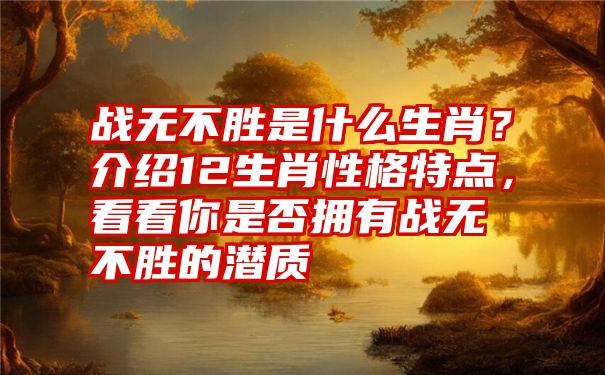 战无不胜是什么生肖？介绍12生肖性格特点，看看你是否拥有战无不胜的潜质